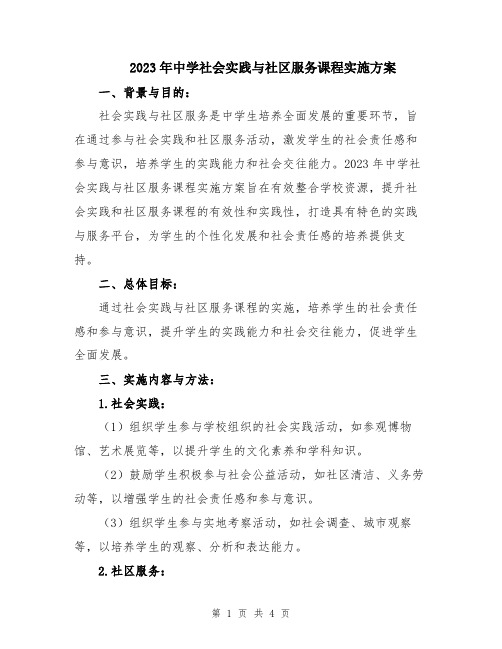 2023年中学社会实践与社区服务课程实施方案

一、背景与目的：

社会实践与社区服务是中学生培养全面发展的重要环节，旨在通过参与社会实践和社区服务活动，激发学生的社会责任感和参与意识，培养学生的实践能力和社会交往能力。2023年中学社会实践与社区服务课程实施方案旨在有效整合学校资源，提升社会实践和社区服务课程的有效性和实践性，打造具有特色的实践与服务平台，为学生的个性化发展和社会责任感的培养提供支持。

二、总体目标：

通过社会实践与社区服务课程的实施，培养学生的社会责任感和参与意识，提升学生的实践能力和社会交往能力，促进学生全面发展。

三、实施内容与方法：

1.社会实践：

（1）组织学生参与学校组织的社会实践活动，如参观博物馆、艺术展览等，以提升学生的文化素养和学科知识。

（2）鼓励学生积极参与社会公益活动，如社区清洁、义务劳动等，以增强学生的社会责任感和参与意识。

（3）组织学生参与实地考察活动，如社会调查、城市观察等，以培养学生的观察、分析和表达能力。

2.社区服务：

第 1 页 共 4 页